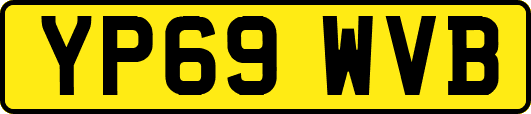 YP69 WVB